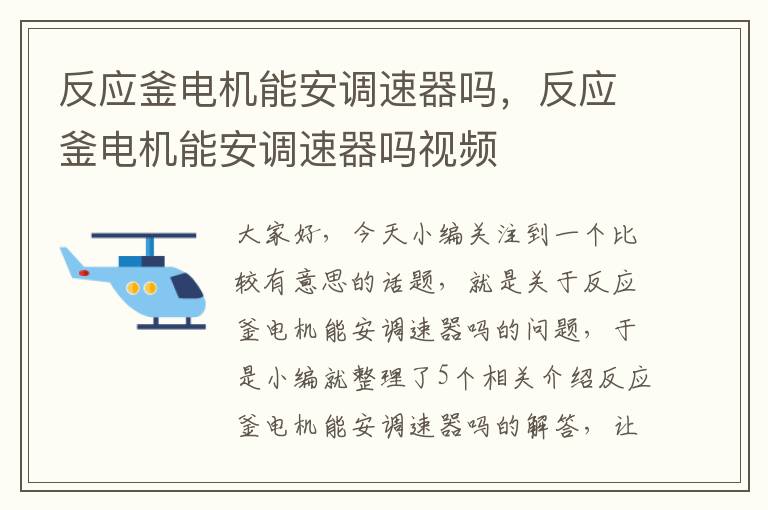 反应釜电机能安调速器吗，反应釜电机能安调速器吗视频

大家好，今天小编关注到一个比较有意思的话题，就是关于反应釜电机能安调速器吗的问题，于是小编就整理了5个相关介绍反应釜电机能安调速器吗的解答，让